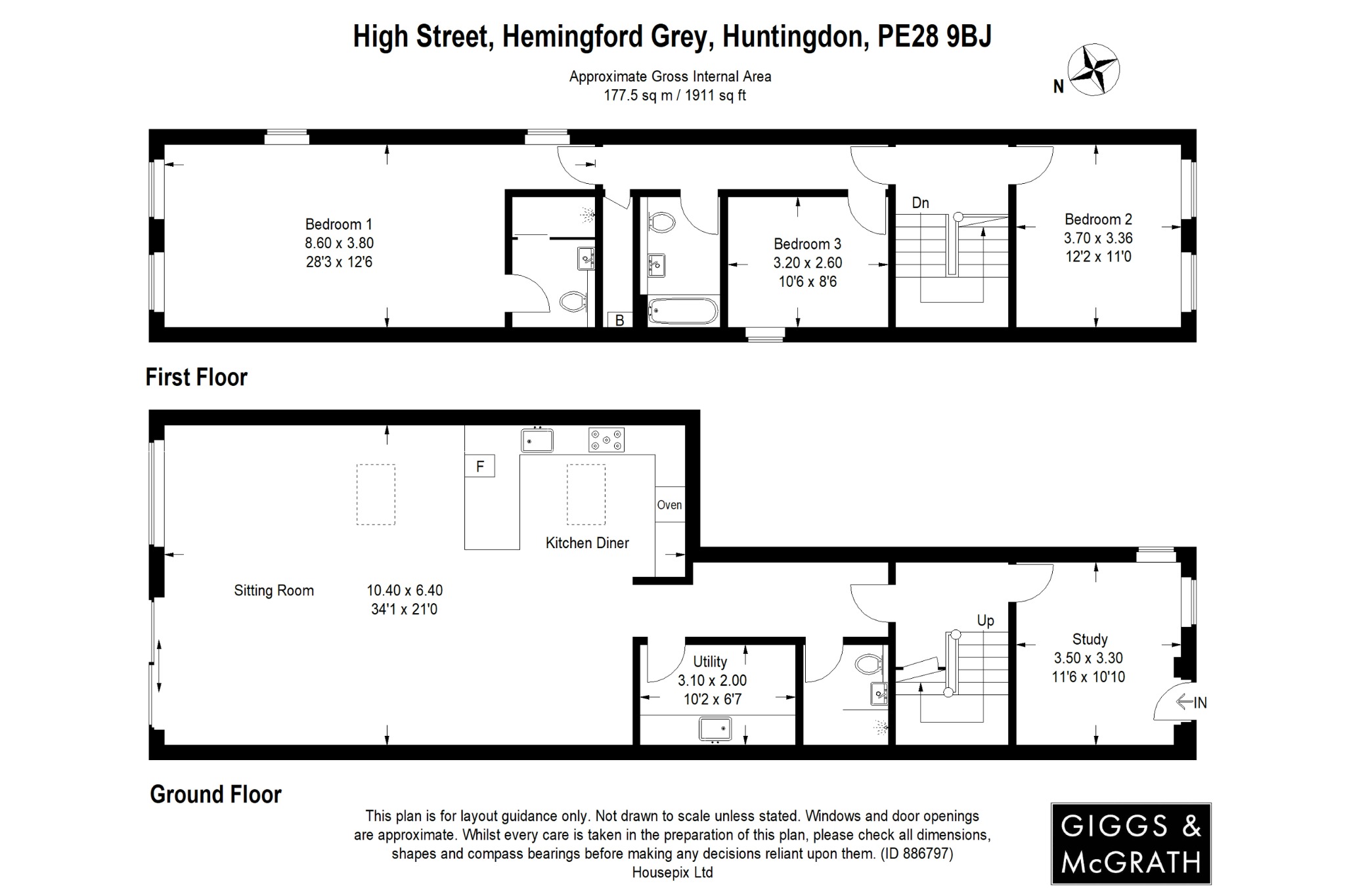 High Street, Hemingford Grey, Huntingdon, PE28 9BJ

Approximate Gross Internal Area
177.5 sq m / 1911 sq ft

N

Bedroom 1
8.60 x 3.80
28'3 x 12'6

B

Bedroom 3
3.20 x 2.60
10'6 x 8'6

Dn

Bedroom 2
3.70 x 3.36
12'2 x 11'0

First Floor

F

Oven

Kitchen Diner

Sitting Room

10.40 x 6.40
34'1 x 21'0

Utility
3.10 x 2.00
10'2 x 6'7

Up

Study
3.50 x 3.30
11'6 x 10'10

IN

Ground Floor

This plan is for layout guidance only. Not drawn to scale unless stated. Windows and door openings are approximate. Whilst every care is taken in the preparation of this plan, please check all dimensions, shapes and compass bearings before making any decisions reliant upon them. (ID 886797)
Housepix Ltd

GIGGS & McGRATH